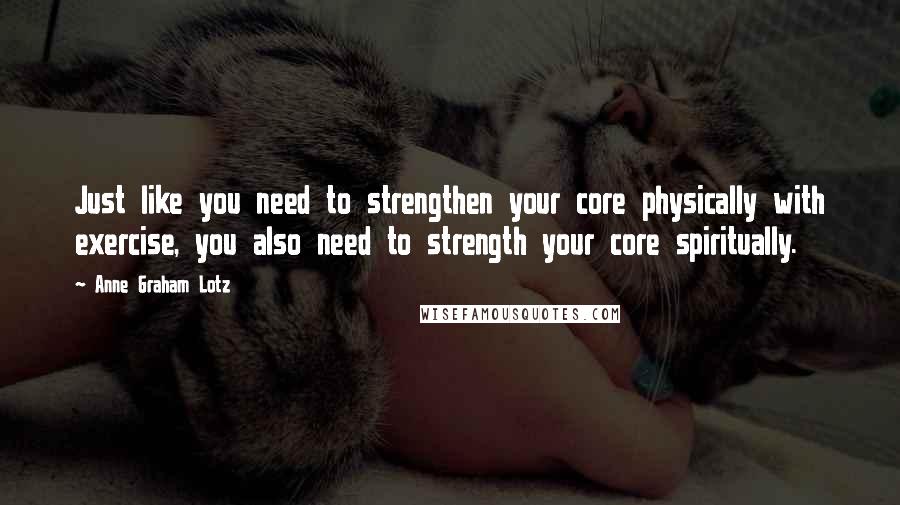 Just like you need to strengthen your core physically with exercise, you also need to strength your core spiritually.

~ Anne Graham Lotz

WISEFAMOUSQUOTES.COM